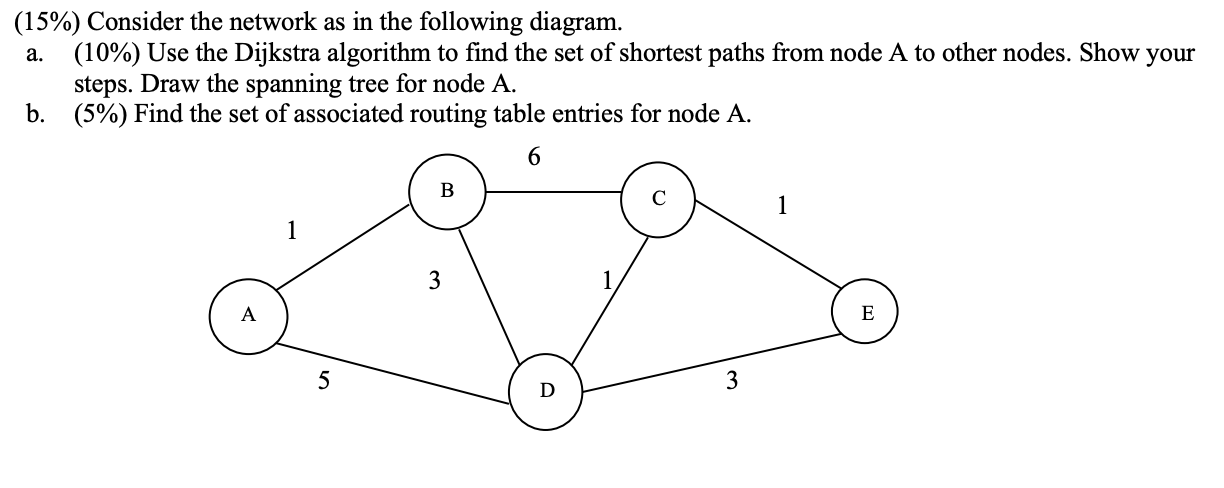 (15%) Consider the network as in the following diagram.

a. (10%) Use the Dijkstra algorithm to find the set of shortest paths from node A to other nodes. Show your steps. Draw the spanning tree for node A.

b. (5%) Find the set of associated routing table entries for node A.

6
B
C
1
1
3
1
A
E
5
D
3